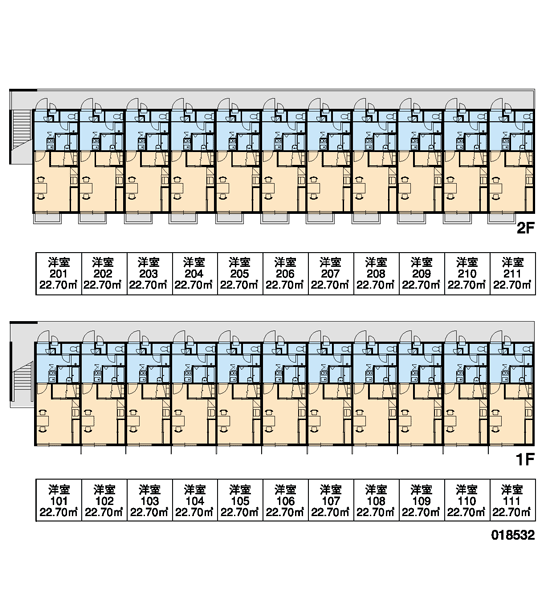 2F

| 洋室 201 22.70㎡ | 洋室 202 22.70㎡ | 洋室 203 22.70㎡ | 洋室 204 22.70㎡ | 洋室 205 22.70㎡ | 洋室 206 22.70㎡ | 洋室 207 22.70㎡ | 洋室 208 22.70㎡ | 洋室 209 22.70㎡ | 洋室 210 22.70㎡ | 洋室 211 22.70㎡ |
|---|---|---|---|---|---|---|---|---|---|---|

1F

| 洋室 101 22.70㎡ | 洋室 102 22.70㎡ | 洋室 103 22.70㎡ | 洋室 104 22.70㎡ | 洋室 105 22.70㎡ | 洋室 106 22.70㎡ | 洋室 107 22.70㎡ | 洋室 108 22.70㎡ | 洋室 109 22.70㎡ | 洋室 110 22.70㎡ | 洋室 111 22.70㎡ |
|---|---|---|---|---|---|---|---|---|---|---|

018532